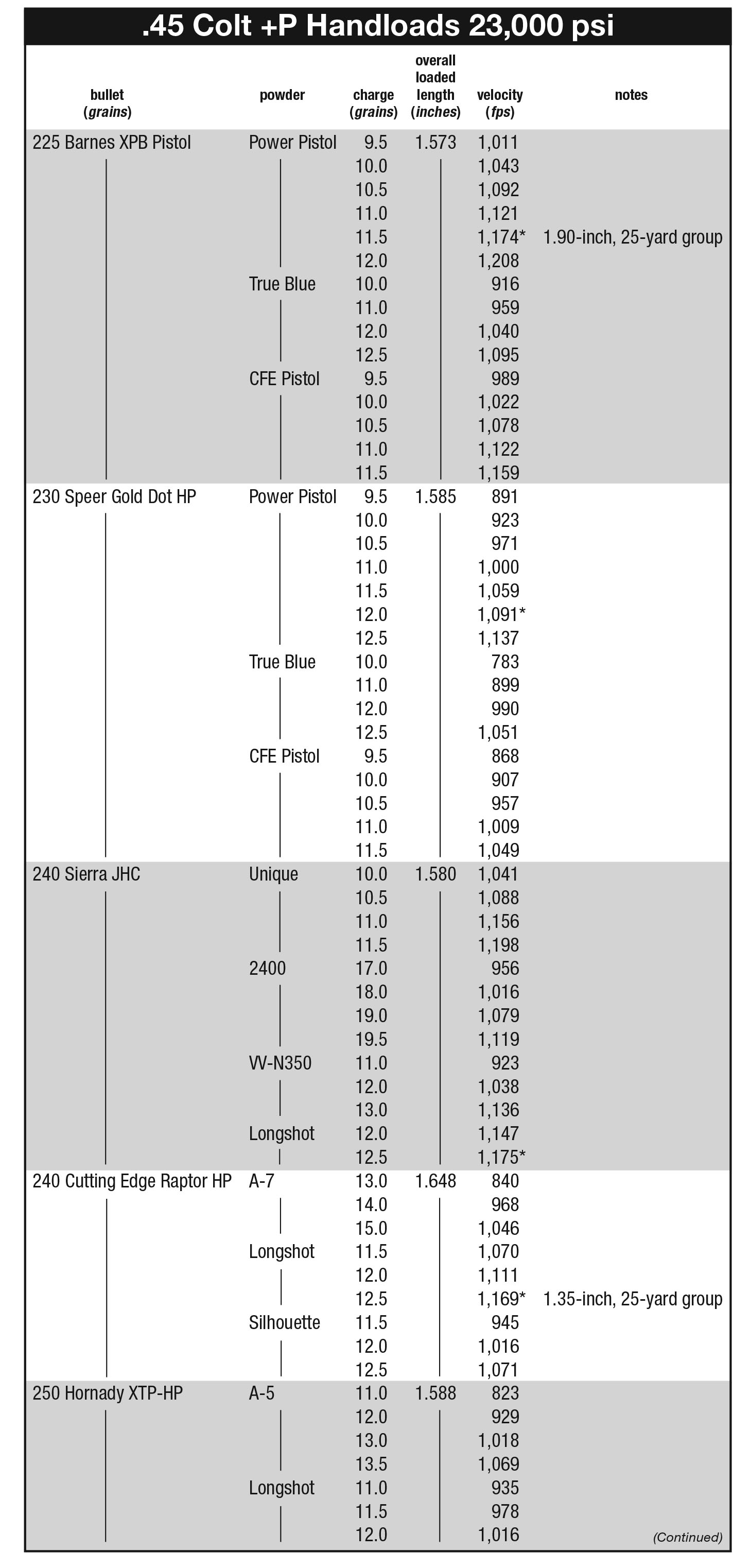 .45 Colt +P Handloads 23,000 psi

| bullet (grains) | powder | charge (grains) | overall loaded length (inches) | velocity (fps) | notes |
|---|---|---|---|---|---|
| 225 Barnes XPB Pistol | Power Pistol | 9.5 | 1.573 | 1,011 | |
| | | 10.0 | | 1,043 | |
| | | 10.5 | | 1,092 | |
| | | 11.0 | | 1,121 | |
| | | 11.5 | | 1,174* | 1.90-inch, 25-yard group |
| | | 12.0 | | 1,208 | |
| | True Blue | 10.0 | | 916 | |
| | | 11.0 | | 959 | |
| | | 12.0 | | 1,040 | |
| | | 12.5 | | 1,095 | |
| | CFE Pistol | 9.5 | | 989 | |
| | | 10.0 | | 1,022 | |
| | | 10.5 | | 1,078 | |
| | | 11.0 | | 1,122 | |
| | | 11.5 | | 1,159 | |
| 230 Speer Gold Dot HP | Power Pistol | 9.5 | 1.585 | 891 | |
| | | 10.0 | | 923 | |
| | | 10.5 | | 971 | |
| | | 11.0 | | 1,000 | |
| | | 11.5 | | 1,059 | |
| | | 12.0 | | 1,091* | |
| | | 12.5 | | 1,137 | |
| | True Blue | 10.0 | | 783 | |
| | | 11.0 | | 899 | |
| | | 12.0 | | 990 | |
| | | 12.5 | | 1,051 | |
| | CFE Pistol | 9.5 | | 868 | |
| | | 10.0 | | 907 | |
| | | 10.5 | | 957 | |
| | | 11.0 | | 1,009 | |
| | | 11.5 | | 1,049 | |
| 240 Sierra JHC | Unique | 10.0 | 1.580 | 1,041 | |
| | | 10.5 | | 1,088 | |
| | | 11.0 | | 1,156 | |
| | | 11.5 | | 1,198 | |
| | 2400 | 17.0 | | 956 | |
| | | 18.0 | | 1,016 | |
| | | 19.0 | | 1,079 | |
| | | 19.5 | | 1,119 | |
| | VV-N350 | 11.0 | | 923 | |
| | | 12.0 | | 1,038 | |
| | | 13.0 | | 1,136 | |
| | Longshot | 12.0 | | 1,147 | |
| | | 12.5 | | 1,175* | |
| 240 Cutting Edge Raptor HP | A-7 | 13.0 | 1.648 | 840 | |
| | | 14.0 | | 968 | |
| | | 15.0 | | 1,046 | |
| | Longshot | 11.5 | | 1,070 | |
| | | 12.0 | | 1,111 | |
| | | 12.5 | | 1,169* | 1.35-inch, 25-yard group |
| | Silhouette | 11.5 | | 945 | |
| | | 12.0 | | 1,016 | |
| | | 12.5 | | 1,071 | |
| 250 Hornady XTP-HP | A-5 | 11.0 | 1.588 | 823 | |
| | | 12.0 | | 929 | |
| | | 13.0 | | 1,018 | |
| | | 13.5 | | 1,069 | |
| | Longshot | 11.0 | | 935 | |
| | | 11.5 | | 978 | |
| | | 12.0 | | 1,016 | |

(Continued)